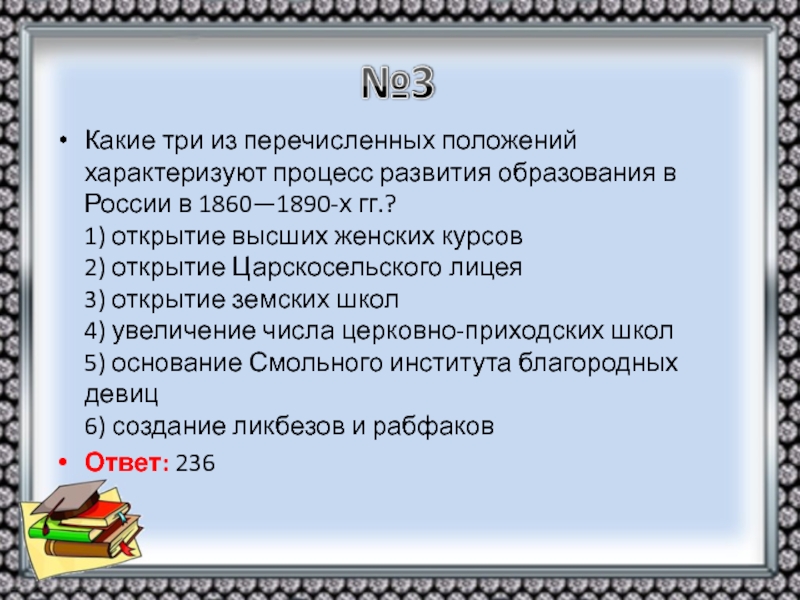 №3

• Какие три из перечисленных положений характеризуют процесс развития образования в России в 1860—1890-х гг.?
1) открытие высших женских курсов
2) открытие Царскосельского лицея
3) открытие земских школ
4) увеличение числа церковно-приходских школ
5) основание Смольного института благородных девиц
6) создание ликбезов и рабфаков

• Ответ: 236